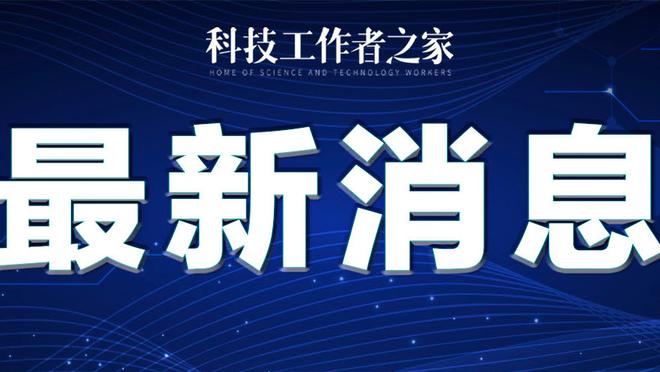 科技工作者之家
HOME OF SCIENCE AND TECHNOLOGY WORKERS

最新消息